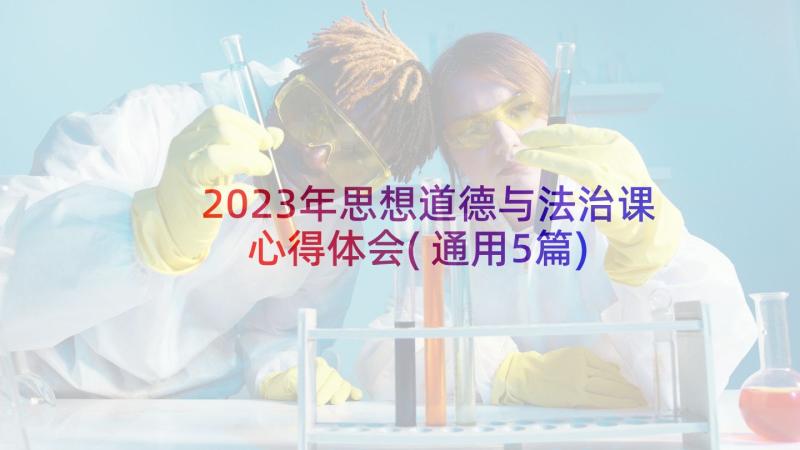 2023年思想道德与法治课心得体会(通用5篇)